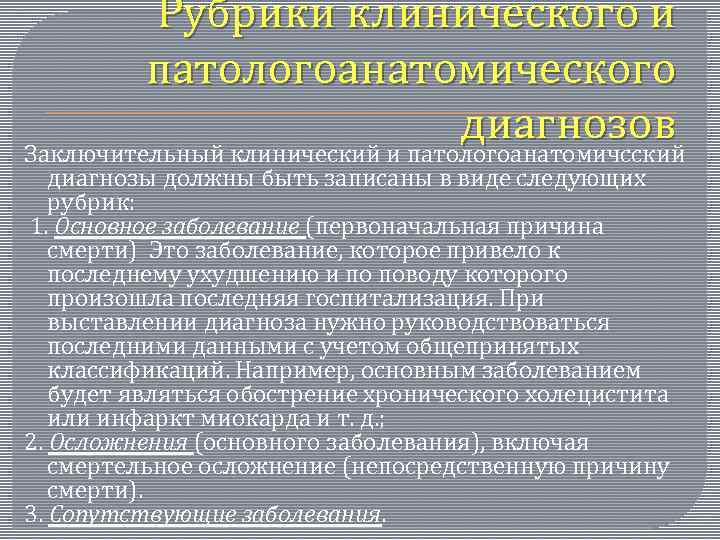 Рубрики клинического и патологоанатомического диагнозов

Заключительный клинический и патологоанатомичсский диагнозы должны быть записаны в виде следующих рубрик:

1. Основное заболевание (первоначальная причина смерти) Это заболевание, которое привело к последнему ухудшению и по поводу которого произошла последняя госпитализация. При выставлении диагноза нужно руководствоваться последними данными с учетом общепринятых классификаций. Например, основным заболеванием будет являться обострение хронического холецистита или инфаркт миокарда и т. д.;

2. Осложнения (основного заболевания), включая смертельное осложнение (непосредственную причину смерти).

3. Сопутствующие заболевания.